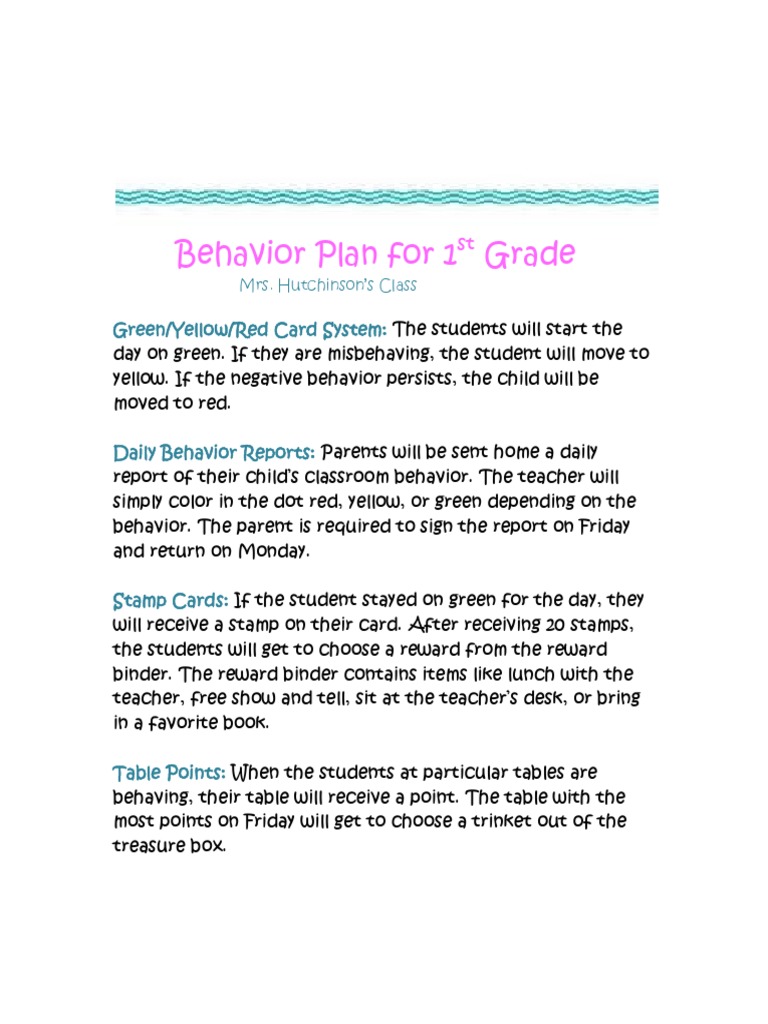 Behavior Plan for 1$^{st}$ Grade

Mrs. Hutchinson's Class

Green/Yellow/Red Card System: The students will start the day on green. If they are misbehaving, the student will move to yellow. If the negative behavior persists, the child will be moved to red.

Daily Behavior Reports: Parents will be sent home a daily report of their child's classroom behavior. The teacher will simply color in the dot red, yellow, or green depending on the behavior. The parent is required to sign the report on Friday and return on Monday.

Stamp Cards: If the student stayed on green for the day, they will receive a stamp on their card. After receiving 20 stamps, the students will get to choose a reward from the reward binder. The reward binder contains items like lunch with the teacher, free show and tell, sit at the teacher's desk, or bring in a favorite book.

Table Points: When the students at particular tables are behaving, their table will receive a point. The table with the most points on Friday will get to choose a trinket out of the treasure box.